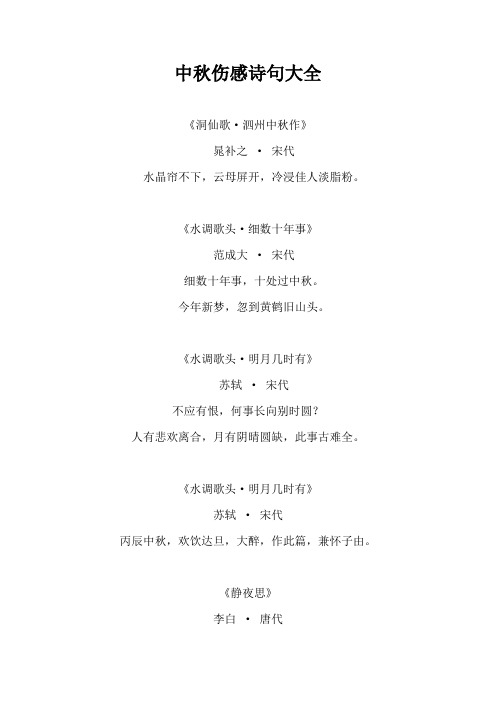 中秋伤感诗句大全

《洞仙歌·泗州中秋作》

晁补之 · 宋代

水晶帘不下，云母屏开，冷浸佳人淡脂粉。

《水调歌头·细数十年事》

范成大 · 宋代

细数十年事，十处过中秋。

今年新梦，忽到黄鹤旧山头。

《水调歌头·明月几时有》

苏轼 · 宋代

不应有恨，何事长向别时圆？

人有悲欢离合，月有阴晴圆缺，此事古难全。

《水调歌头·明月几时有》

苏轼 · 宋代

丙辰中秋，欢饮达旦，大醉，作此篇，兼怀子由。

《静夜思》

李白 · 唐代